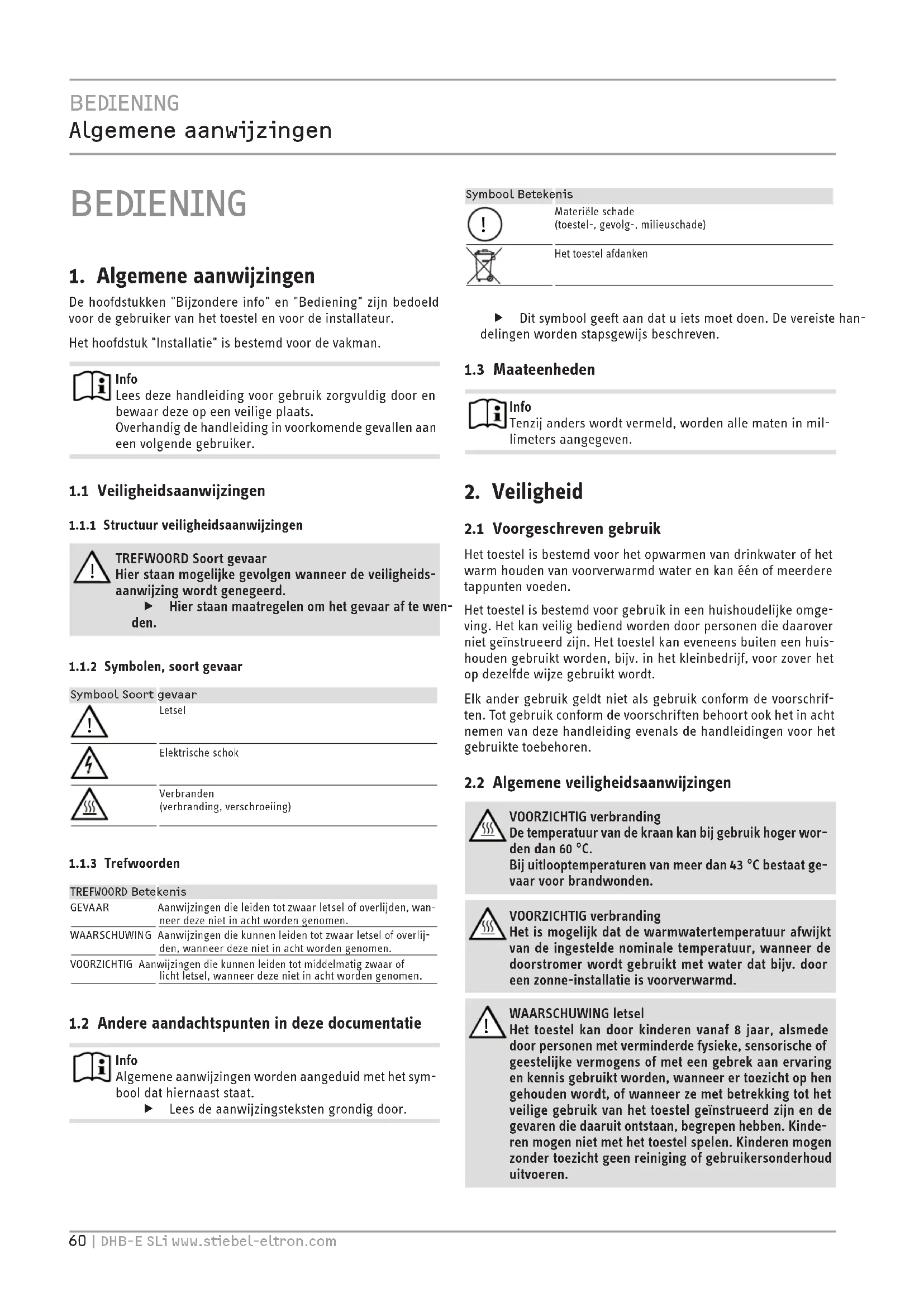 BEDIENING
Algemene aanwijzingen

BEDIENING

1. Algemene aanwijzingen

De hoofdstukken "Bijzondere info" en "Bediening" zijn bedoeld voor de gebruiker van het toestel en voor de installateur.

Het hoofdstuk "Installatie" is bestemd voor de vakman.

Info
Lees deze handleiding voor gebruik zorgvuldig door en bewaar deze op een veilige plaats.
Overhandig de handleiding in voorkomende gevallen aan een volgende gebruiker.

1.1 Veiligheidsaanwijzingen

1.1.1 Structuur veiligheidsaanwijzingen

TREFWOORD Soort gevaar
Hier staan mogelijke gevolgen wanneer de veiligheidsaanwijzing wordt genegeerd.
▶ Hier staan maatregelen om het gevaar af te wenden.

1.1.2 Symbolen, soort gevaar

| Symbool | Soort gevaar |
|---|---|
| | Letsel |
| | Elektrische schok |
| | Verbranden (verbranding, verschroeiing) |

1.1.3 Trefwoorden

| TREFWOORD | Betekenis |
|---|---|
| GEVAAR | Aanwijzingen die leiden tot zwaar letsel of overlijden, wanneer deze niet in acht worden genomen. |
| WAARSCHUWING | Aanwijzingen die kunnen leiden tot zwaar letsel of overlijden, wanneer deze niet in acht worden genomen. |
| VOORZICHTIG | Aanwijzingen die kunnen leiden tot middelmatig zwaar of licht letsel, wanneer deze niet in acht worden genomen. |

1.2 Andere aandachtspunten in deze documentatie

Info
Algemene aanwijzingen worden aangeduid met het symbool dat hiernaast staat.
▶ Lees de aanwijzingsteksten grondig door.

| Symbool | Betekenis |
|---|---|
| | Materiële schade (toestel-, gevolg-, milieuschade) |
| | Het toestel afdanken |

▶ Dit symbool geeft aan dat u iets moet doen. De vereiste handelingen worden stapsgewijs beschreven.

1.3 Maateenheden

Info
Tenzij anders wordt vermeld, worden alle maten in millimeters aangegeven.

2. Veiligheid

2.1 Voorgeschreven gebruik

Het toestel is bestemd voor het opwarmen van drinkwater of het warm houden van voorverwarmd water en kan één of meerdere tappunten voeden.

Het toestel is bestemd voor gebruik in een huishoudelijke omgeving. Het kan veilig bediend worden door personen die daarover niet geïnstrueerd zijn. Het toestel kan eveneens buiten een huishouden gebruikt worden, bijv. in het kleinbedrijf, voor zover het op dezelfde wijze gebruikt wordt.

Elk ander gebruik geldt niet als gebruik conform de voorschriften. Tot gebruik conform de voorschriften behoort ook het in acht nemen van deze handleiding evenals de handleidingen voor het gebruikte toebehoren.

2.2 Algemene veiligheidsaanwijzingen

VOORZICHTIG verbranding
De temperatuur van de kraan kan bij gebruik hoger worden dan 60 °C.
Bij uitlooptemperaturen van meer dan 43 °C bestaat gevaar voor brandwonden.

VOORZICHTIG verbranding
Het is mogelijk dat de warmwatertemperatuur afwijkt van de ingestelde nominale temperatuur, wanneer de doorstromer wordt gebruikt met water dat bijv. door een zonne-installatie is voorverwarmd.

WAARSCHUWING letsel
Het toestel kan door kinderen vanaf 8 jaar, alsmede door personen met verminderde fysieke, sensorische of geestelijke vermogens of met een gebrek aan ervaring en kennis gebruikt worden, wanneer er toezicht op hen gehouden wordt, of wanneer ze met betrekking tot het veilige gebruik van het toestel geïnstrueerd zijn en de gevaren die daaruit ontstaan, begrepen hebben. Kinderen mogen niet met het toestel spelen. Kinderen mogen zonder toezicht geen reiniging of gebruikersonderhoud uitvoeren.

60 | DHB-E SLi www.stiebel-eltron.com